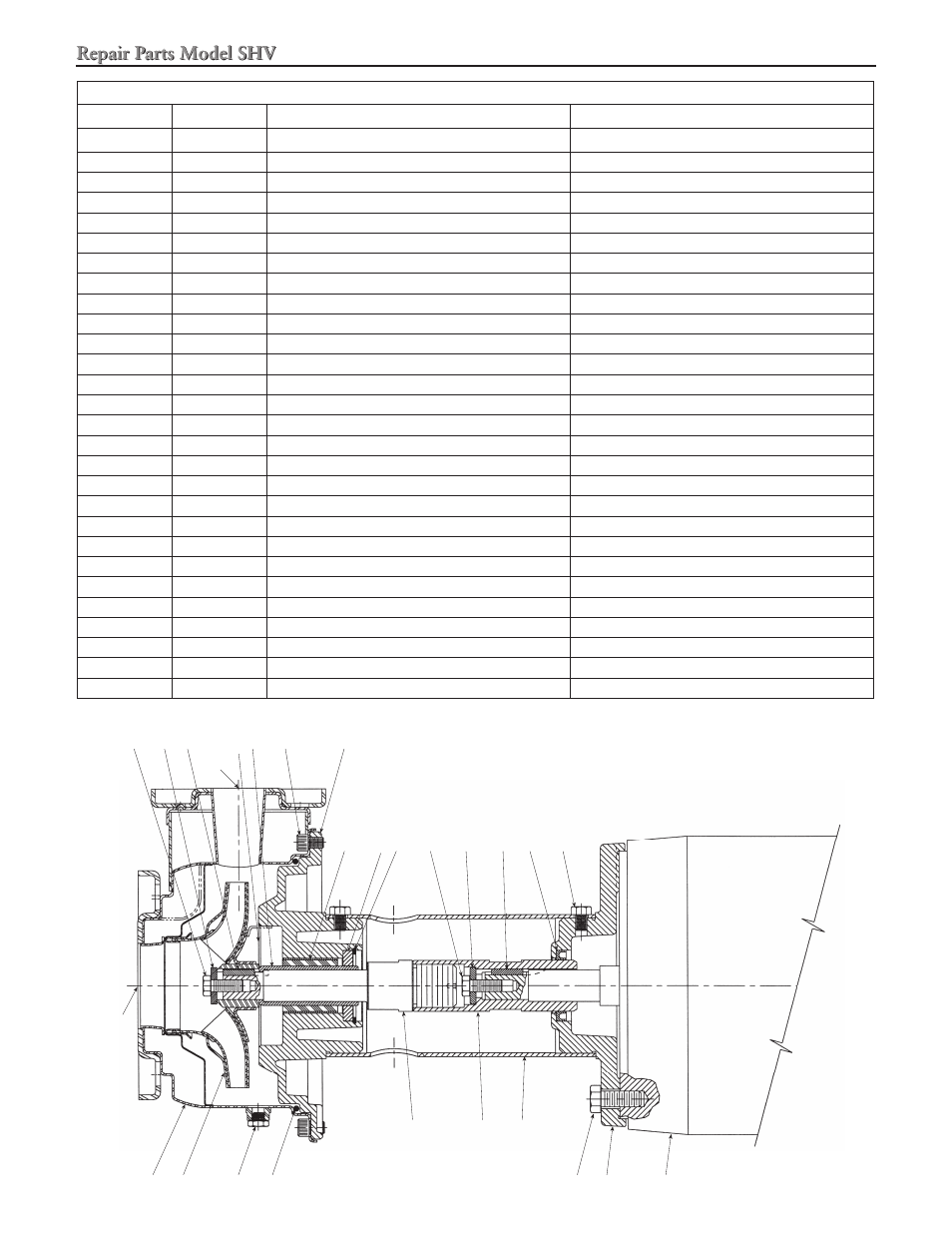 Repair Parts Model SHV